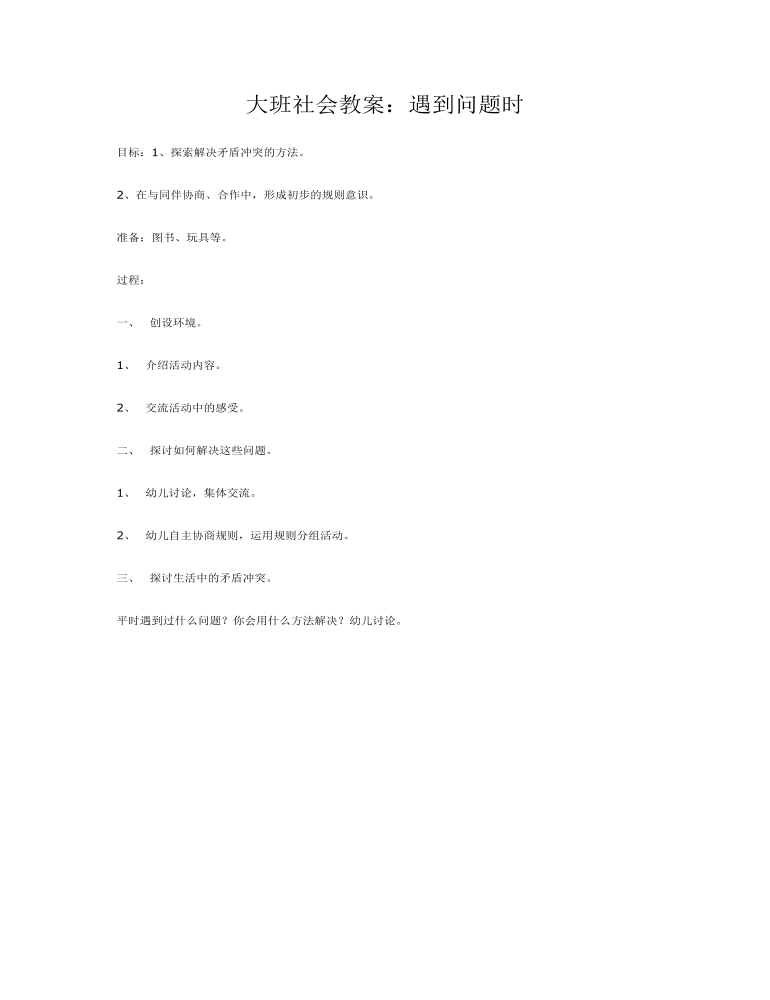 大班社会教案：遇到问题时

目标：1、探索解决矛盾冲突的方法。

2、在与同伴协商、合作中，形成初步的规则意识。

准备：图书、玩具等。

过程：

一、 创设环境。

1、 介绍活动内容。

2、 交流活动中的感受。

二、 探讨如何解决这些问题。

1、 幼儿讨论，集体交流。

2、 幼儿自主协商规则，运用规则分组活动。

三、 探讨生活中的矛盾冲突。

平时遇到过什么问题？你会用什么方法解决？幼儿讨论。